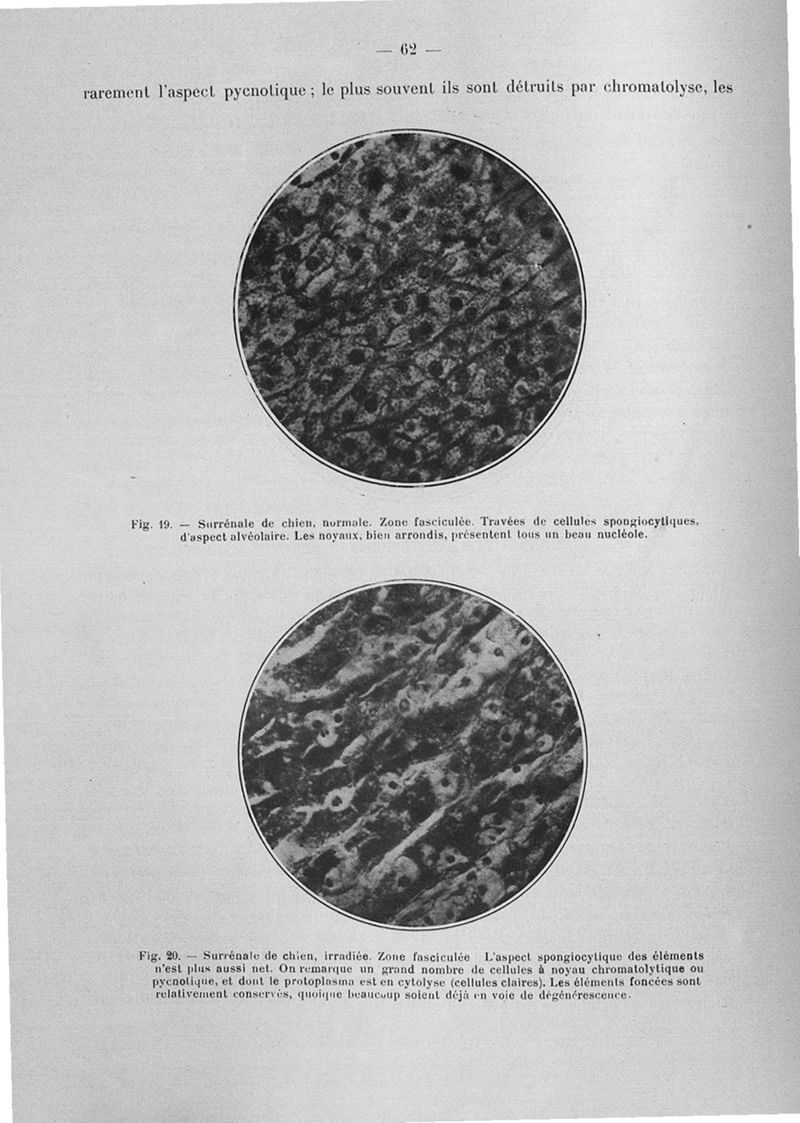 — 62 —

rarement l'aspect pycnotique ; le plus souvent ils sont détruits par chromatolyse, les

Fig. 19. — Surrénale de chien, normale. Zone fasciculée. Travées de cellules spongiocytiques, d'aspect alvéolaire. Les noyaux, bien arrondis, présentent tous un beau nucléole.

Fig. 20. — Surrénale de chien, irradiée. Zone fasciculée L'aspect spongiocytique des éléments n'est plus aussi net. On remarque un grand nombre de cellules à noyau chromatolytique ou pycnotique, et dont le protoplasma est en cytolyse (cellules claires). Les éléments foncées sont relativement conservés, quoique beaucoup soient déjà en voie de dégénérescence.